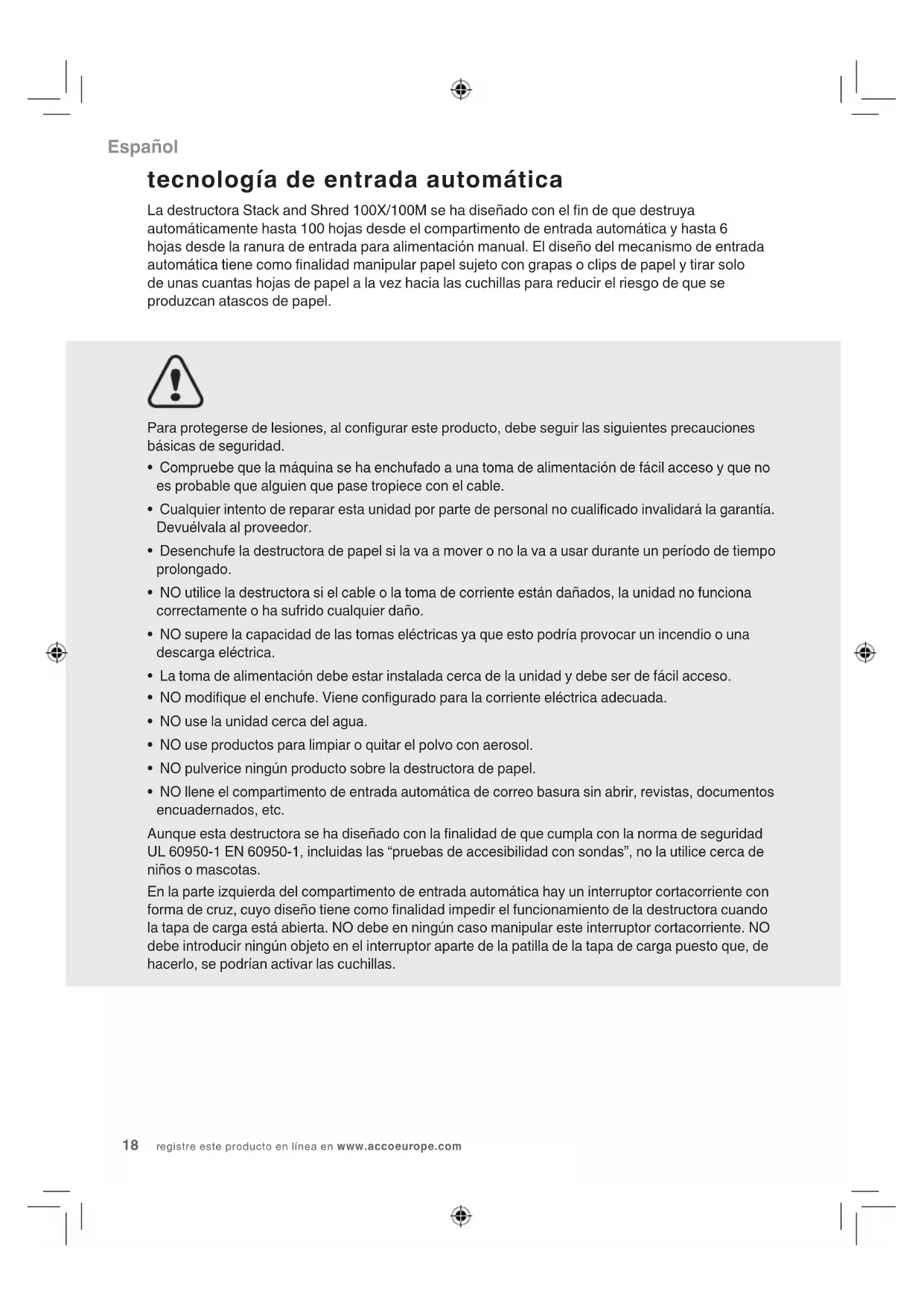 Español

tecnología de entrada automática

La destructora Stack and Shred 100X/100M se ha diseñado con el fin de que destruya automáticamente hasta 100 hojas desde el compartimento de entrada automática y hasta 6 hojas desde la ranura de entrada para alimentación manual. El diseño del mecanismo de entrada automática tiene como finalidad manipular papel sujeto con grapas o clips de papel y tirar solo de unas cuantas hojas de papel a la vez hacia las cuchillas para reducir el riesgo de que se produzcan atascos de papel.

Para protegerse de lesiones, al configurar este producto, debe seguir las siguientes precauciones básicas de seguridad.

• Compruebe que la máquina se ha enchufado a una toma de alimentación de fácil acceso y que no es probable que alguien que pase tropiece con el cable.
• Cualquier intento de reparar esta unidad por parte de personal no cualificado invalidará la garantía. Devuélvala al proveedor.
• Desenchufe la destructora de papel si la va a mover o no la va a usar durante un período de tiempo prolongado.
• NO utilice la destructora si el cable o la toma de corriente están dañados, la unidad no funciona correctamente o ha sufrido cualquier daño.
• NO supere la capacidad de las tomas eléctricas ya que esto podría provocar un incendio o una descarga eléctrica.
• La toma de alimentación debe estar instalada cerca de la unidad y debe ser de fácil acceso.
• NO modifique el enchufe. Viene configurado para la corriente eléctrica adecuada.
• NO use la unidad cerca del agua.
• NO use productos para limpiar o quitar el polvo con aerosol.
• NO pulverice ningún producto sobre la destructora de papel.
• NO llene el compartimento de entrada automática de correo basura sin abrir, revistas, documentos encuadernados, etc.

Aunque esta destructora se ha diseñado con la finalidad de que cumpla con la norma de seguridad UL 60950-1 EN 60950-1, incluidas las “pruebas de accesibilidad con sondas”, no la utilice cerca de niños o mascotas.

En la parte izquierda del compartimento de entrada automática hay un interruptor cortacorriente con forma de cruz, cuyo diseño tiene como finalidad impedir el funcionamiento de la destructora cuando la tapa de carga está abierta. NO debe en ningún caso manipular este interruptor cortacorriente. NO debe introducir ningún objeto en el interruptor aparte de la patilla de la tapa de carga puesto que, de hacerlo, se podrían activar las cuchillas.

18 registre este producto en línea en www.accoeurope.com